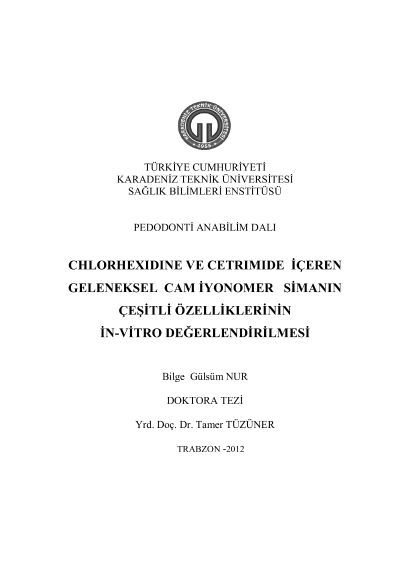 KARADENİZ TEKNİK ÜNİVERSİTESİ
1955

TÜRKİYE CUMHURİYETİ
KARADENİZ TEKNİK ÜNİVERSİTESİ
SAĞLIK BİLİMLERİ ENSTİTÜSÜ

PEDODONTİ ANABİLİM DALI

CHLORHEXIDINE VE CETRIMIDE İÇEREN GELENEKSEL CAM İYONOMER SİMANIN ÇEŞİTLİ ÖZELLİKLERİNİN İN-VİTRO DEĞERLENDİRİLMESİ

Bilge Gülsüm NUR

DOKTORA TEZİ

Yrd. Doç. Dr. Tamer TÜZÜNER

TRABZON -2012